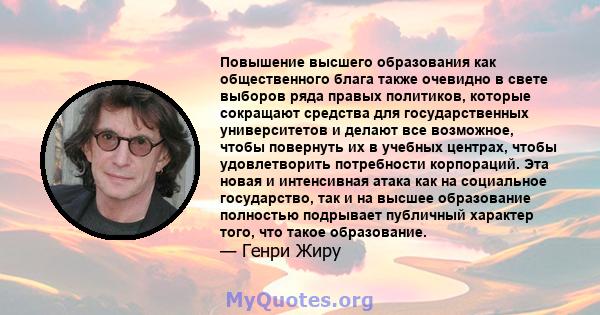 Повышение высшего образования как общественного блага также очевидно в свете выборов ряда правых политиков, которые сокращают средства для государственных университетов и делают все возможное, чтобы повернуть их в учебных центрах, чтобы удовлетворить потребности корпораций. Эта новая и интенсивная атака как на социальное государство, так и на высшее образование полностью подрывает публичный характер того, что такое образование.
— Генри Жиру

MyQuotes.org